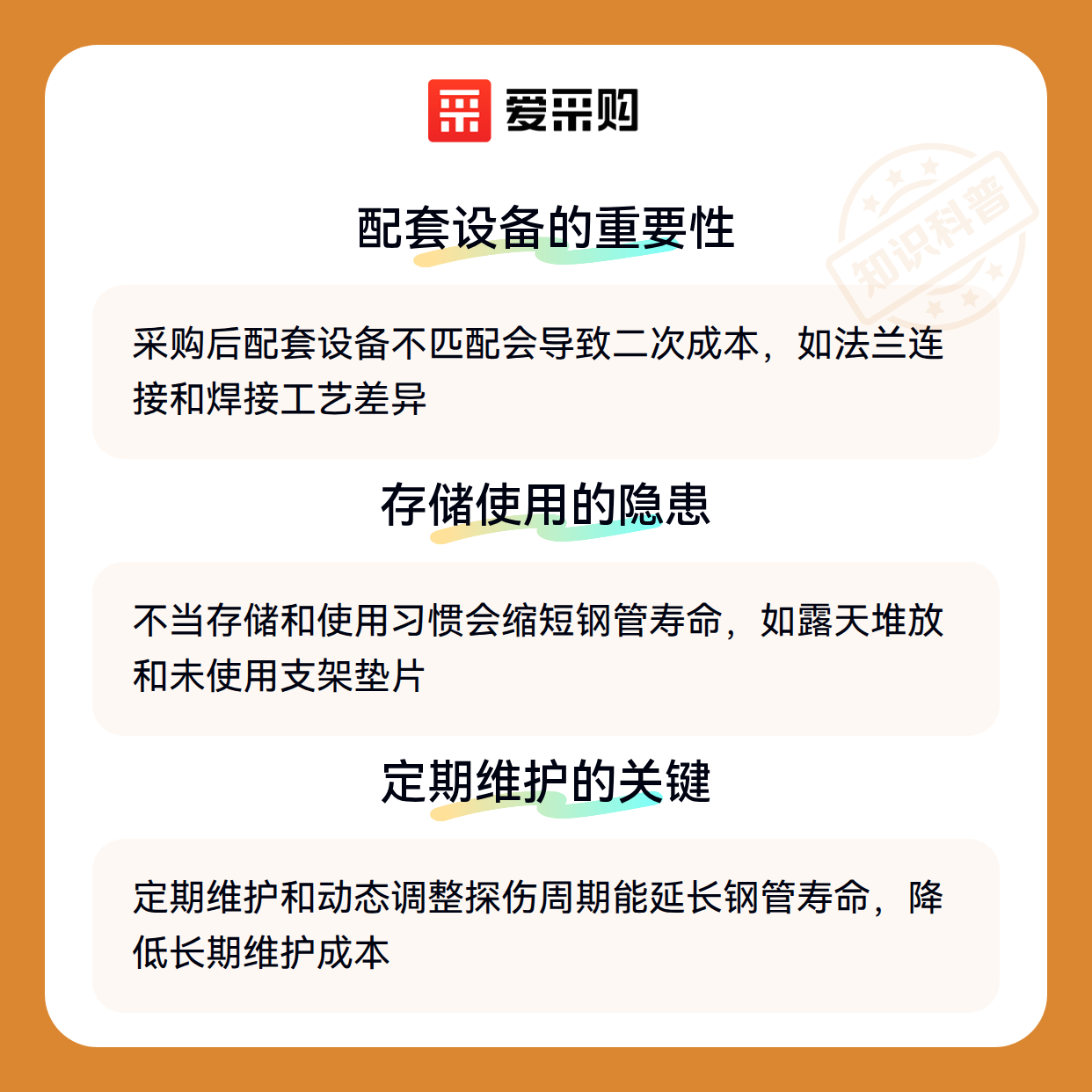 爱采购

配套设备的重要性

采购后配套设备不匹配会导致二次成本，如法兰连接和焊接工艺差异

存储使用的隐患

不当存储和使用习惯会缩短钢管寿命，如露天堆放和未使用支架垫片

定期维护的关键

定期维护和动态调整探伤周期能延长钢管寿命，降低长期维护成本

知识科普